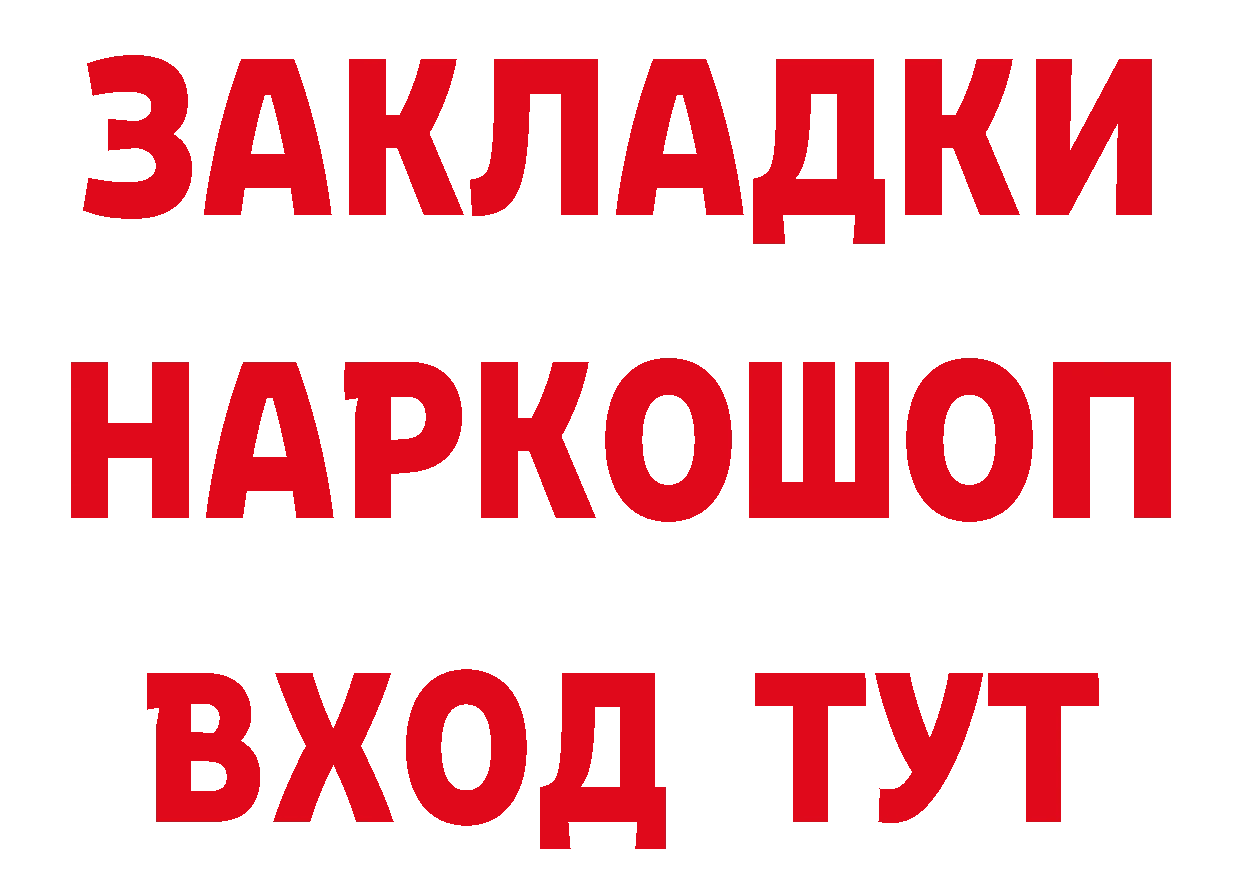 ЗАКЛАДКИ НАРКОШОП ВХОД ТУТ